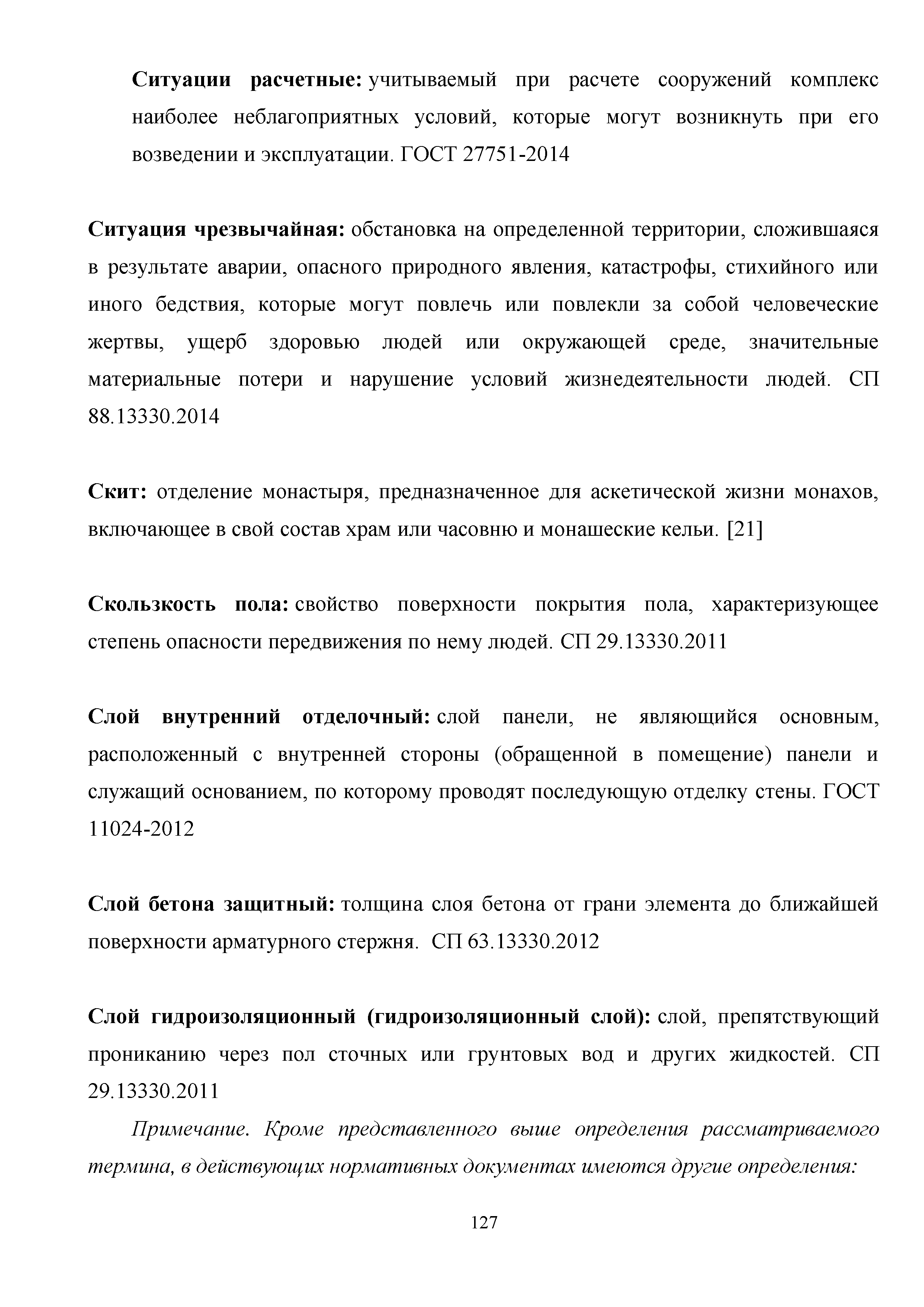 Ситуации расчетные: учитываемый при расчете сооружений комплекс наиболее неблагоприятных условий, которые могут возникнуть при его возведении и эксплуатации. ГОСТ 27751-2014

Ситуация чрезвычайная: обстановка на определенной территории, сложившаяся в результате аварии, опасного природного явления, катастрофы, стихийного или иного бедствия, которые могут повлечь или повлекли за собой человеческие жертвы, ущерб здоровью людей или окружающей среде, значительные материальные потери и нарушение условий жизнедеятельности людей. СП 88.13330.2014

Скит: отделение монастыря, предназначенное для аскетической жизни монахов, включающее в свой состав храм или часовню и монашеские кельи. [21]

Скользкость пола: свойство поверхности покрытия пола, характеризующее степень опасности передвижения по нему людей. СП 29.13330.2011

Слой внутренний отделочный: слой панели, не являющийся основным, расположенный с внутренней стороны (обращенной в помещение) панели и служащий основанием, по которому проводят последующую отделку стены. ГОСТ 11024-2012

Слой бетона защитный: толщина слоя бетона от грани элемента до ближайшей поверхности арматурного стержня. СП 63.13330.2012

Слой гидроизоляционный (гидроизоляционный слой): слой, препятствующий прониканию через пол сточных или грунтовых вод и других жидкостей. СП 29.13330.2011

Примечание. Кроме представленного выше определения рассматриваемого термина, в действующих нормативных документах имеются другие определения:

127